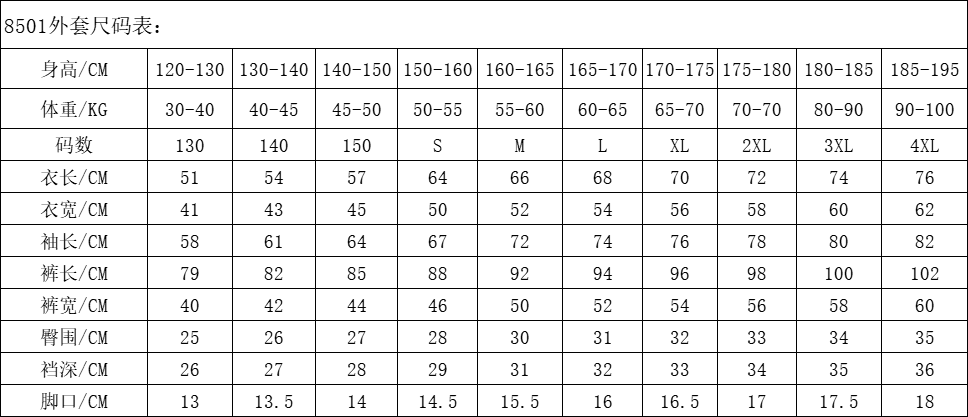 8501外套尺码表：

| 身高/CM | 120-130 | 130-140 | 140-150 | 150-160 | 160-165 | 165-170 | 170-175 | 175-180 | 180-185 | 185-195 |
|---|---|---|---|---|---|---|---|---|---|---|
| 体重/KG | 30-40 | 40-45 | 45-50 | 50-55 | 55-60 | 60-65 | 65-70 | 70-70 | 80-90 | 90-100 |
| 码数 | 130 | 140 | 150 | S | M | L | XL | 2XL | 3XL | 4XL |
| 衣长/CM | 51 | 54 | 57 | 64 | 66 | 68 | 70 | 72 | 74 | 76 |
| 衣宽/CM | 41 | 43 | 45 | 50 | 52 | 54 | 56 | 58 | 60 | 62 |
| 袖长/CM | 58 | 61 | 64 | 67 | 72 | 74 | 76 | 78 | 80 | 82 |
| 裤长/CM | 79 | 82 | 85 | 88 | 92 | 94 | 96 | 98 | 100 | 102 |
| 裤宽/CM | 40 | 42 | 44 | 46 | 50 | 52 | 54 | 56 | 58 | 60 |
| 臀围/CM | 25 | 26 | 27 | 28 | 30 | 31 | 32 | 33 | 34 | 35 |
| 裆深/CM | 26 | 27 | 28 | 29 | 31 | 32 | 33 | 34 | 35 | 36 |
| 脚口/CM | 13 | 13.5 | 14 | 14.5 | 15.5 | 16 | 16.5 | 17 | 17.5 | 18 |